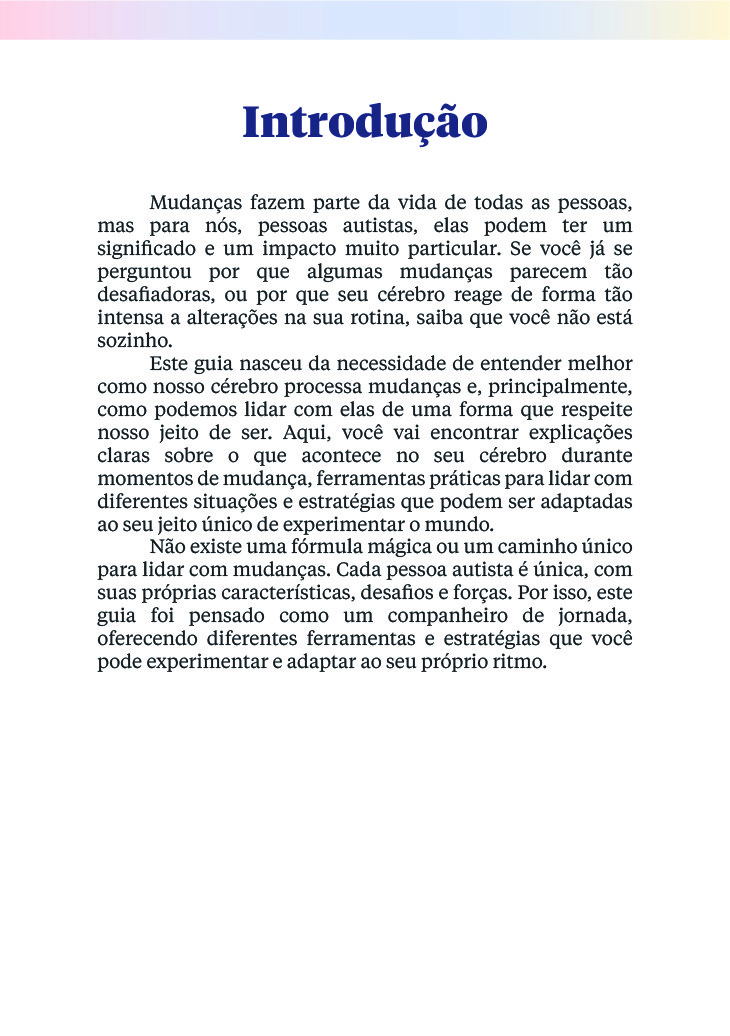 Introdução

Mudanças fazem parte da vida de todas as pessoas, mas para nós, pessoas autistas, elas podem ter um significado e um impacto muito particular. Se você já se perguntou por que algumas mudanças parecem tão desafiadoras, ou por que seu cérebro reage de forma tão intensa a alterações na sua rotina, saiba que você não está sozinho.

Este guia nasceu da necessidade de entender melhor como nosso cérebro processa mudanças e, principalmente, como podemos lidar com elas de uma forma que respeite nosso jeito de ser. Aqui, você vai encontrar explicações claras sobre o que acontece no seu cérebro durante momentos de mudança, ferramentas práticas para lidar com diferentes situações e estratégias que podem ser adaptadas ao seu jeito único de experimentar o mundo.

Não existe uma fórmula mágica ou um caminho único para lidar com mudanças. Cada pessoa autista é única, com suas próprias características, desafios e forças. Por isso, este guia foi pensado como um companheiro de jornada, oferecendo diferentes ferramentas e estratégias que você pode experimentar e adaptar ao seu próprio ritmo.